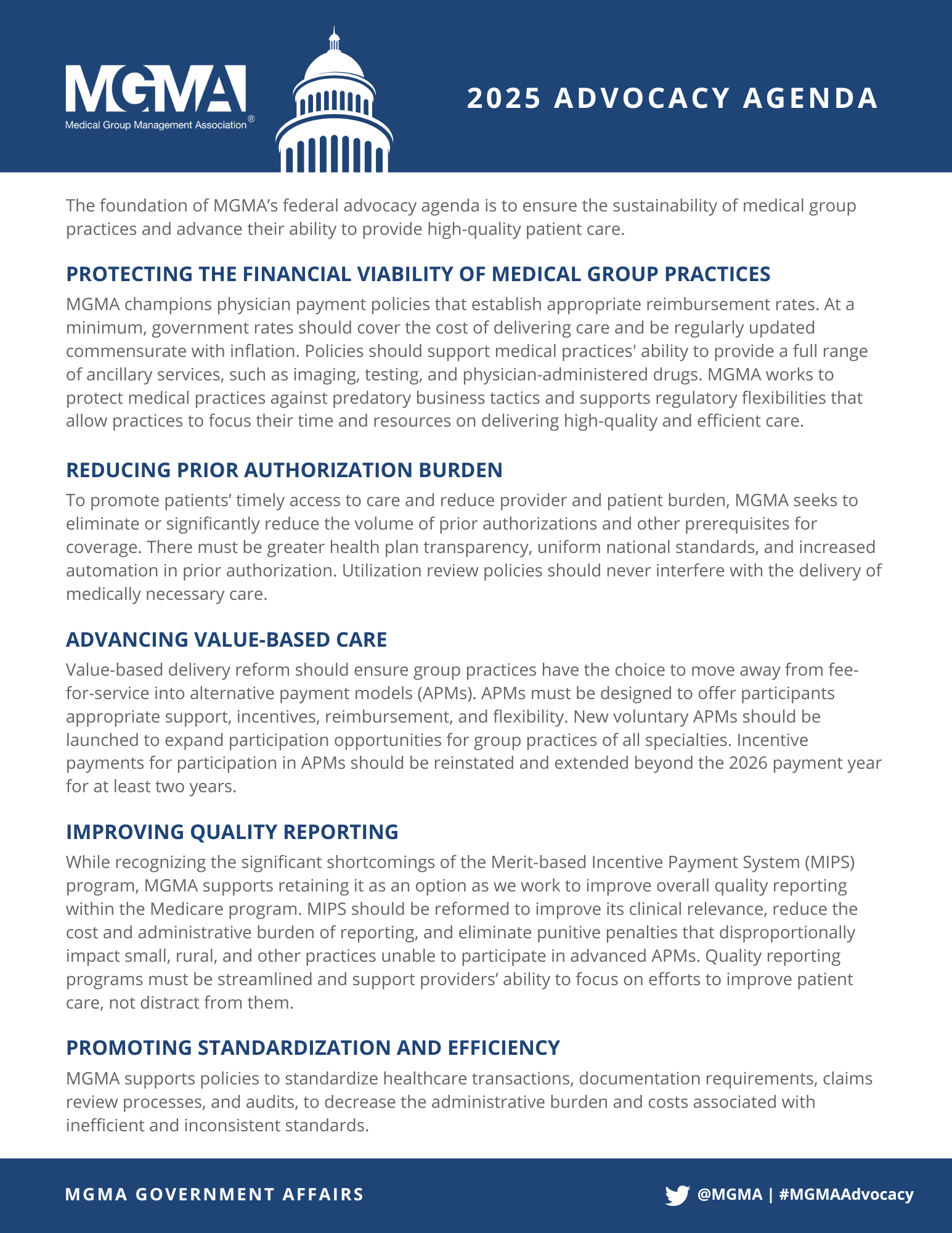 MGMA
Medical Group Management Association®

2025 ADVOCACY AGENDA

The foundation of MGMA's federal advocacy agenda is to ensure the sustainability of medical group practices and advance their ability to provide high-quality patient care.

PROTECTING THE FINANCIAL VIABILITY OF MEDICAL GROUP PRACTICES

MGMA champions physician payment policies that establish appropriate reimbursement rates. At a minimum, government rates should cover the cost of delivering care and be regularly updated commensurate with inflation. Policies should support medical practices' ability to provide a full range of ancillary services, such as imaging, testing, and physician-administered drugs. MGMA works to protect medical practices against predatory business tactics and supports regulatory flexibilities that allow practices to focus their time and resources on delivering high-quality and efficient care.

REDUCING PRIOR AUTHORIZATION BURDEN

To promote patients' timely access to care and reduce provider and patient burden, MGMA seeks to eliminate or significantly reduce the volume of prior authorizations and other prerequisites for coverage. There must be greater health plan transparency, uniform national standards, and increased automation in prior authorization. Utilization review policies should never interfere with the delivery of medically necessary care.

ADVANCING VALUE-BASED CARE

Value-based delivery reform should ensure group practices have the choice to move away from fee-for-service into alternative payment models (APMs). APMs must be designed to offer participants appropriate support, incentives, reimbursement, and flexibility. New voluntary APMs should be launched to expand participation opportunities for group practices of all specialties. Incentive payments for participation in APMs should be reinstated and extended beyond the 2026 payment year for at least two years.

IMPROVING QUALITY REPORTING

While recognizing the significant shortcomings of the Merit-based Incentive Payment System (MIPS) program, MGMA supports retaining it as an option as we work to improve overall quality reporting within the Medicare program. MIPS should be reformed to improve its clinical relevance, reduce the cost and administrative burden of reporting, and eliminate punitive penalties that disproportionally impact small, rural, and other practices unable to participate in advanced APMs. Quality reporting programs must be streamlined and support providers' ability to focus on efforts to improve patient care, not distract from them.

PROMOTING STANDARDIZATION AND EFFICIENCY

MGMA supports policies to standardize healthcare transactions, documentation requirements, claims review processes, and audits, to decrease the administrative burden and costs associated with inefficient and inconsistent standards.

MGMA GOVERNMENT AFFAIRS

@MGMA | #MGMAAdvocacy